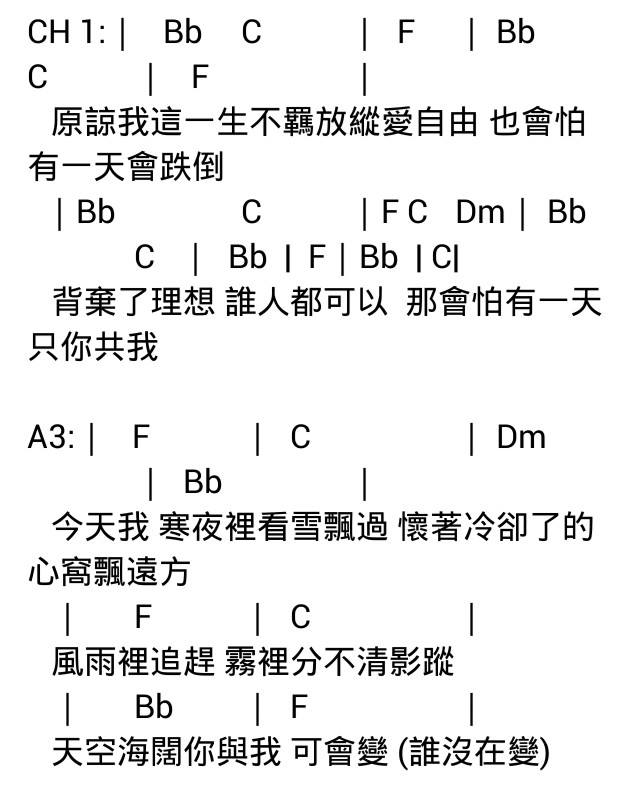 CH 1: | Bb C | F | Bb C | F |
原諒我這一生不羈放縱愛自由 也會怕有一天會跌倒
| Bb C | F C Dm | Bb C | Bb | F | Bb | C|
背棄了理想 誰人都可以 那會怕有一天只你共我

A3: | F | C | Dm | Bb |
今天我 寒夜裡看雪飄過 懷著冷卻了的心窩飄遠方
| F | C |
風雨裡追趕 霧裡分不清影蹤
| Bb | F |
天空海闊你與我 可會變 (誰沒在變)